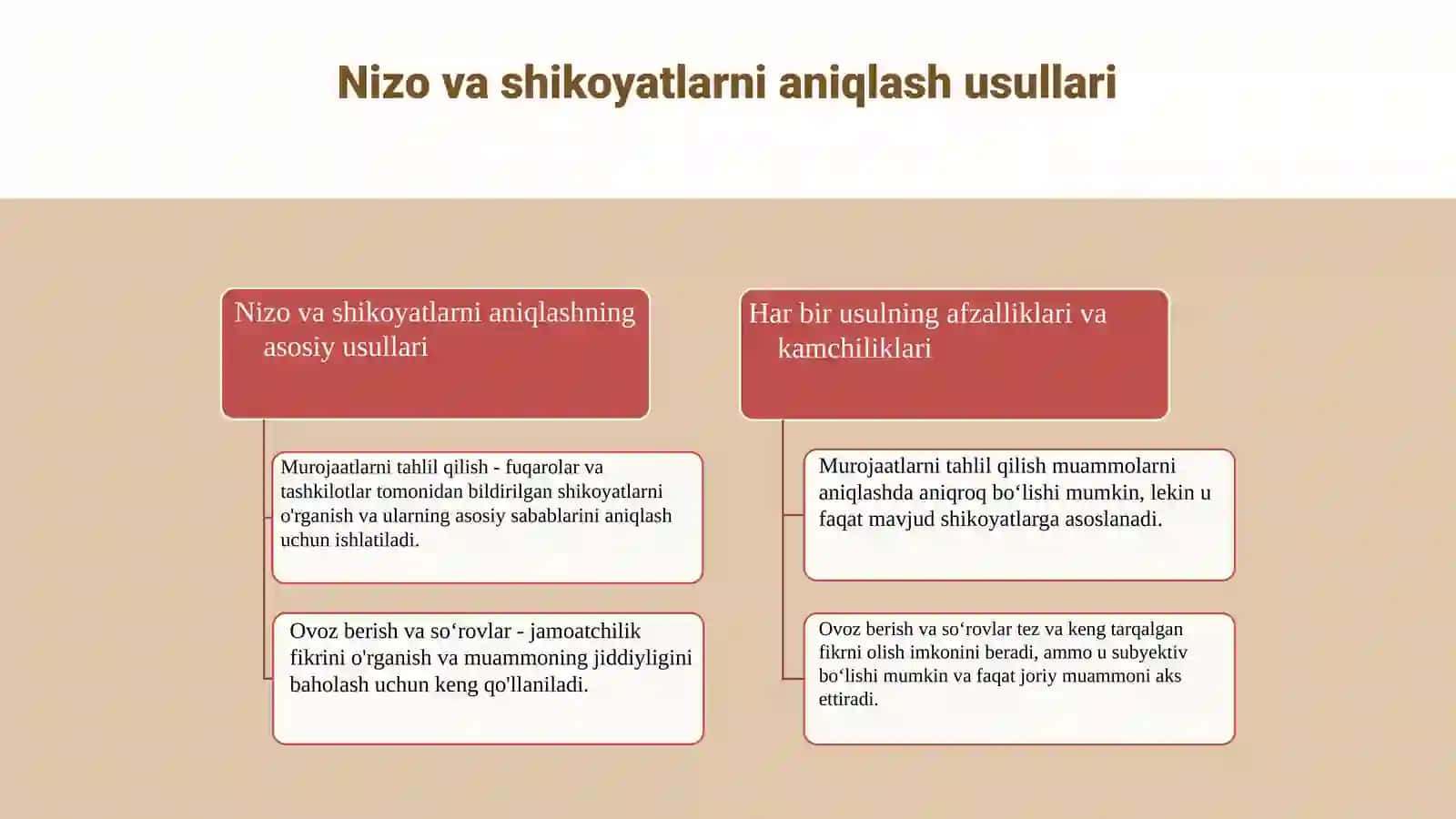 Nizo va shikoyatlarni aniqlash usullari

Nizo va shikoyatlarni aniqlashning asosiy usullari

Murojaatlarni tahlil qilish - fuqarolar va tashkilotlar tomonidan bildirilgan shikoyatlarni o'rganish va ularning asosiy sabablarini aniqlash uchun ishlatiladi.

Ovoz berish va so‘rovlar - jamoatchilik fikrini o'rganish va muammoning jiddiyligini baholash uchun keng qo'llaniladi.

Har bir usulning afzalliklari va kamchiliklari

Murojaatlarni tahlil qilish muammolarni aniqlashda aniqroq bo‘lishi mumkin, lekin u faqat mavjud shikoyatlarga asoslanadi.

Ovoz berish va so‘rovlar tez va keng tarqalgan fikrni olish imkonini beradi, ammo u subyektiv bo‘lishi mumkin va faqat joriy muammoni aks ettiradi.